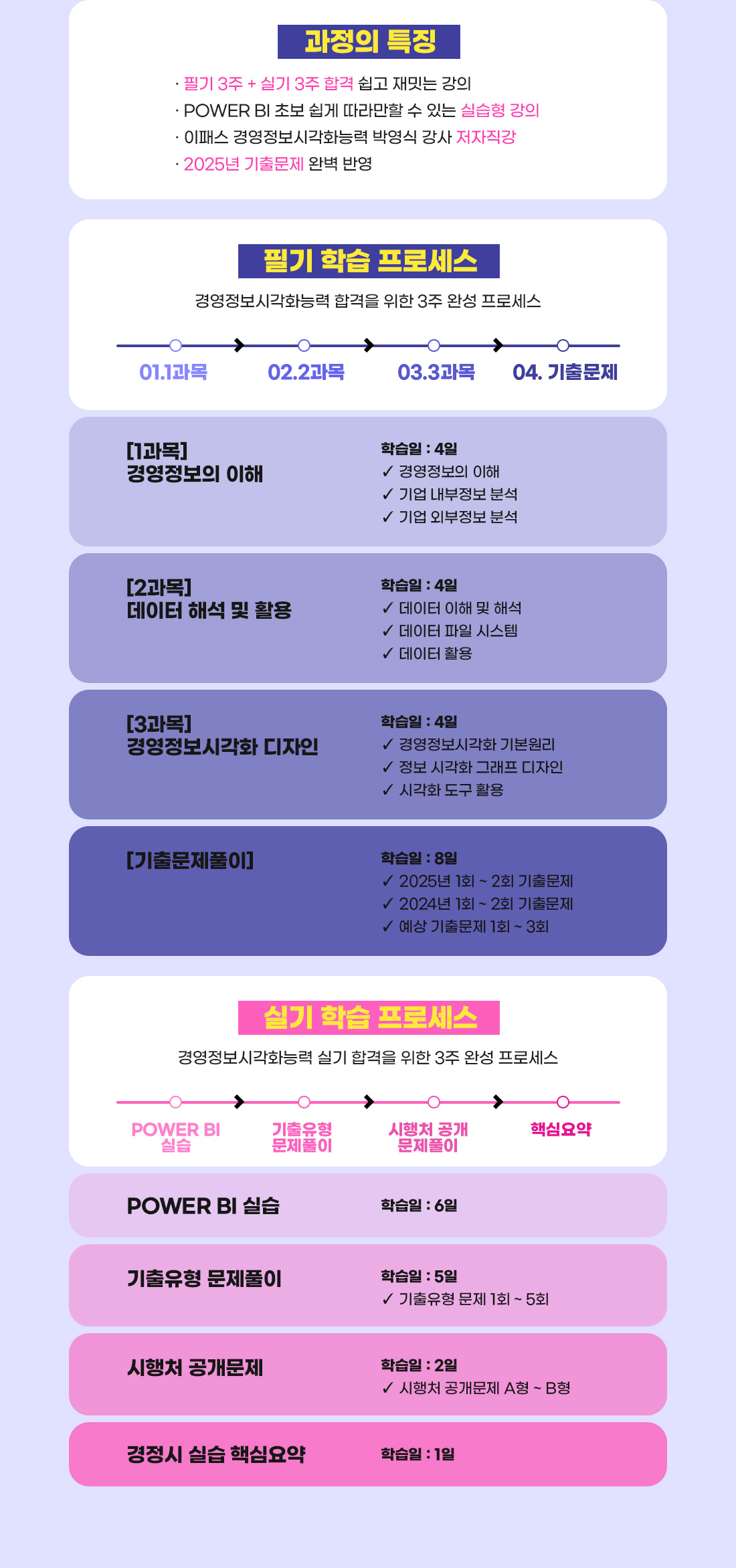 과정의 특징

· 필기 3주 + 실기 3주 합격 쉽고 재밌는 강의
· POWER BI 초보 쉽게 따라만할 수 있는 실습형 강의
· 이패스 경영정보시각화능력 박영식 강사 저자직강
· 2025년 기출문제 완벽 반영

필기 학습 프로세스

경영정보시각화능력 합격을 위한 3주 완성 프로세스

01.1과목 02.2과목 03.3과목 04. 기출문제

[1과목]
경영정보의 이해

학습일 : 4일
✓ 경영정보의 이해
✓ 기업 내부정보 분석
✓ 기업 외부정보 분석

[2과목]
데이터 해석 및 활용

학습일 : 4일
✓ 데이터 이해 및 해석
✓ 데이터 파일 시스템
✓ 데이터 활용

[3과목]
경영정보시각화 디자인

학습일 : 4일
✓ 경영정보시각화 기본원리
✓ 정보 시각화 그래프 디자인
✓ 시각화 도구 활용

[기출문제풀이]

학습일 : 8일
✓ 2025년 1회 ~ 2회 기출문제
✓ 2024년 1회 ~ 2회 기출문제
✓ 예상 기출문제 1회 ~ 3회

실기 학습 프로세스

경영정보시각화능력 실기 합격을 위한 3주 완성 프로세스

POWER BI 실습 기출유형 문제풀이 시행처 공개 문제풀이 핵심요약

POWER BI 실습

학습일 : 6일

기출유형 문제풀이

학습일 : 5일
✓ 기출유형 문제 1회 ~ 5회

시행처 공개문제

학습일 : 2일
✓ 시행처 공개문제 A형 ~ B형

경정시 실습 핵심요약

학습일 : 1일